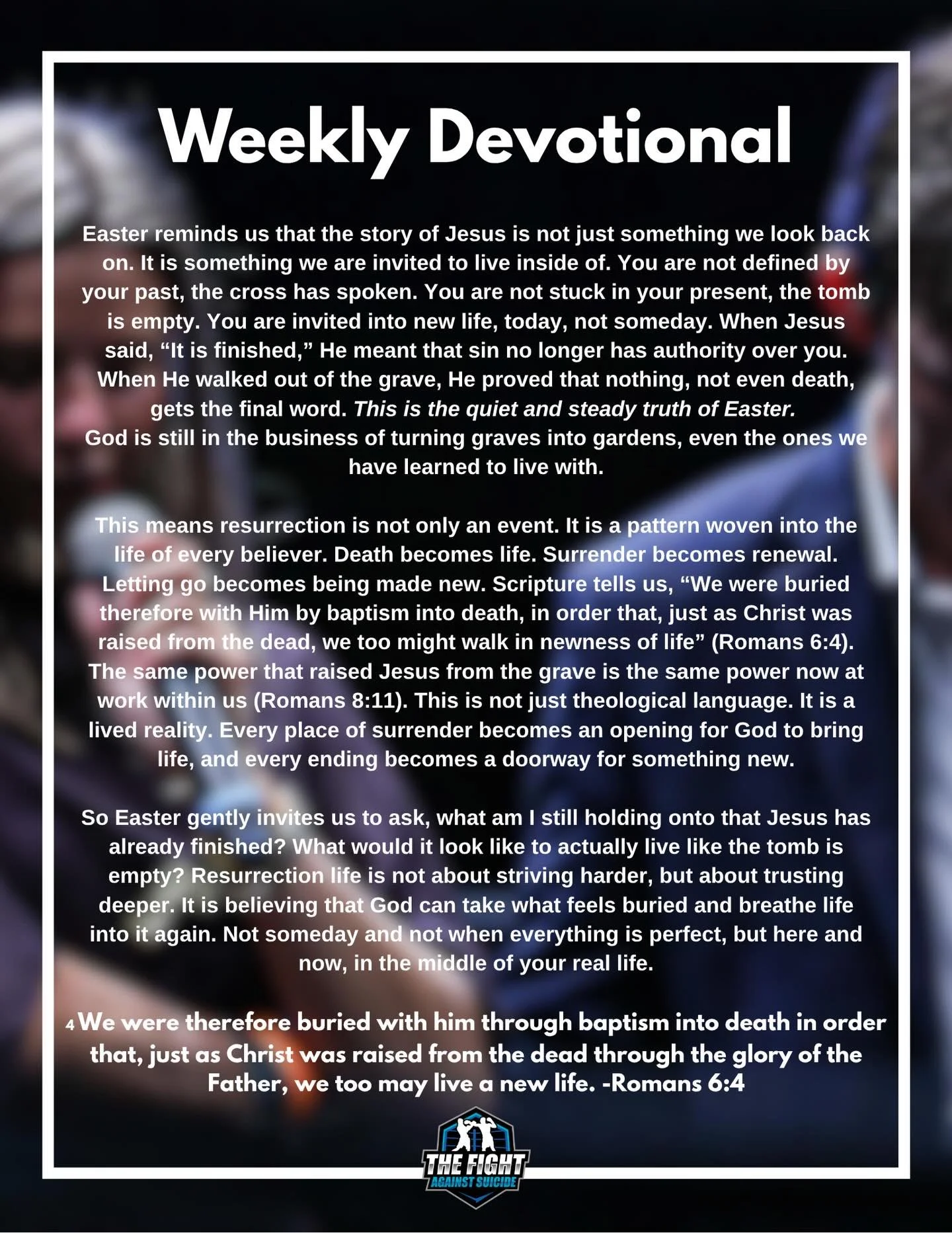 Weekly Devotional

Easter reminds us that the story of Jesus is not just something we look back on. It is something we are invited to live inside of. You are not defined by your past, the cross has spoken. You are not stuck in your present, the tomb is empty. You are invited into new life, today, not someday. When Jesus said, "It is finished," He meant that sin no longer has authority over you. When He walked out of the grave, He proved that nothing, not even death, gets the final word. This is the quiet and steady truth of Easter. God is still in the business of turning graves into gardens, even the ones we have learned to live with.

This means resurrection is not only an event. It is a pattern woven into the life of every believer. Death becomes life. Surrender becomes renewal. Letting go becomes being made new. Scripture tells us, "We were buried therefore with Him by baptism into death, in order that, just as Christ was raised from the dead, we too might walk in newness of life" (Romans 6:4). The same power that raised Jesus from the grave is the same power now at work within us (Romans 8:11). This is not just theological language. It is a lived reality. Every place of surrender becomes an opening for God to bring life, and every ending becomes a doorway for something new.

So Easter gently invites us to ask, what am I still holding onto that Jesus has already finished? What would it look like to actually live like the tomb is empty? Resurrection life is not about striving harder, but about trusting deeper. It is believing that God can take what feels buried and breathe life into it again. Not someday and not when everything is perfect, but here and now, in the middle of your real life.

4 We were therefore buried with him through baptism into death in order that, just as Christ was raised from the dead through the glory of the Father, we too may live a new life. -Romans 6:4

THE FIGHT
AGAINST SUICIDE